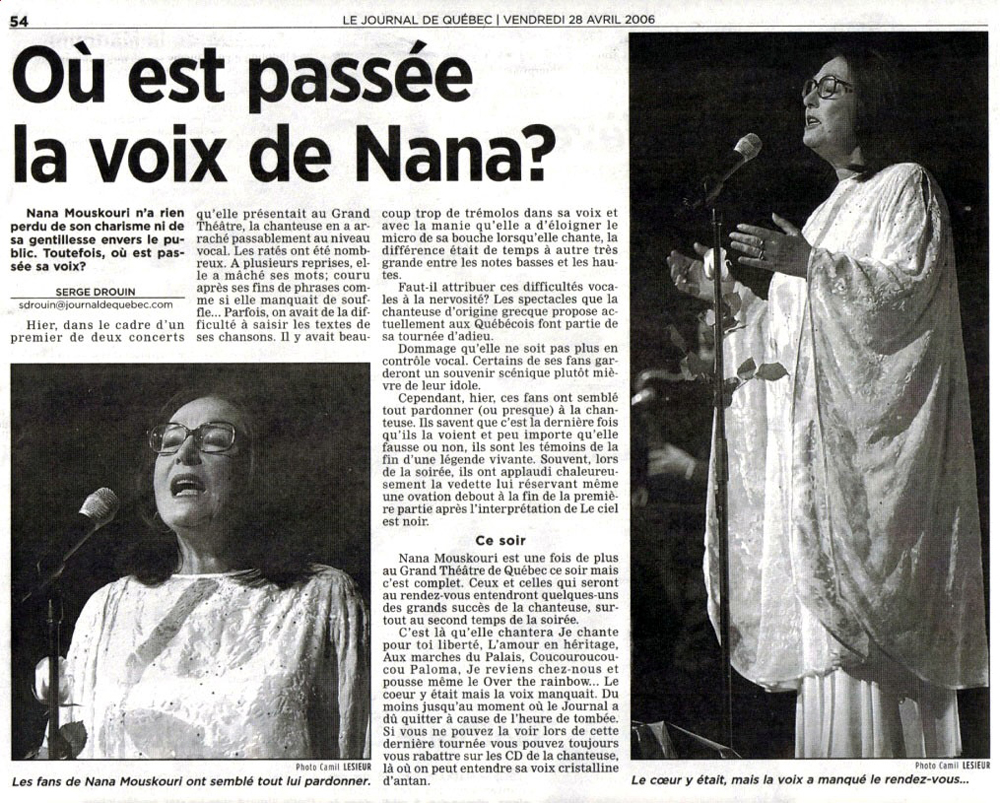 54 LE JOURNAL DE QUÉBEC | VENDREDI 28 AVRIL 2006

Où est passée la voix de Nana?

Nana Mouskouri n'a rien perdu de son charisme ni de sa gentillesse envers le public. Toutefois, où est passée sa voix?

SERGE DROUIN
sdrouin@journaldequebec.com

Hier, dans le cadre d'un premier de deux concerts qu'elle présentait au Grand Théâtre, la chanteuse en a arraché passablement au niveau vocal. Les ratés ont été nombreux. A plusieurs reprises, elle a mâché ses mots; couru après ses fins de phrases comme si elle manquait de souffle... Parfois, on avait de la difficulté à saisir les textes de ses chansons. Il y avait beaucoup trop de trémolos dans sa voix et avec la manie qu'elle a d'éloigner le micro de sa bouche lorsqu'elle chante, la différence était de temps à autre très grande entre les notes basses et les hautes.

Faut-il attribuer ces difficultés vocales à la nervosité? Les spectacles que la chanteuse d'origine grecque propose actuellement aux Québécois font partie de sa tournée d'adieu.

Dommage qu'elle ne soit pas plus en contrôle vocal. Certains de ses fans garderont un souvenir scénique plutôt mièvre de leur idole.

Cependant, hier, ces fans ont semblé tout pardonner (ou presque) à la chanteuse. Ils savent que c'est la dernière fois qu'ils la voient et peu importe qu'elle fausse ou non, ils sont les témoins de la fin d'une légende vivante. Souvent, lors de la soirée, ils ont applaudi chaleureusement la vedette lui réservant même une ovation debout à la fin de la première partie après l'interprétation de Le ciel est noir.

Ce soir

Nana Mouskouri est une fois de plus au Grand Théâtre de Québec ce soir mais c'est complet. Ceux et celles qui seront au rendez-vous entendront quelques-uns des grands succès de la chanteuse, surtout au second temps de la soirée.

C'est là qu'elle chantera Je chante pour toi liberté, L'amour en héritage, Aux marches du Palais, Coucouroucoucou Paloma, Je reviens chez-nous et pousse même le Over the rainbow... Le coeur y était mais la voix manquait. Du moins jusqu'au moment où le Journal a dû quitter à cause de l'heure de tombée. Si vous ne pouvez la voir lors de cette dernière tournée vous pouvez toujours vous rabattre sur les CD de la chanteuse, là où on peut entendre sa voix cristalline d'antan.

Photo Camil LESIEUR
Les fans de Nana Mouskouri ont semblé tout lui pardonner.

Photo Camil LESIEUR
Le cœur y était, mais la voix a manqué le rendez-vous...